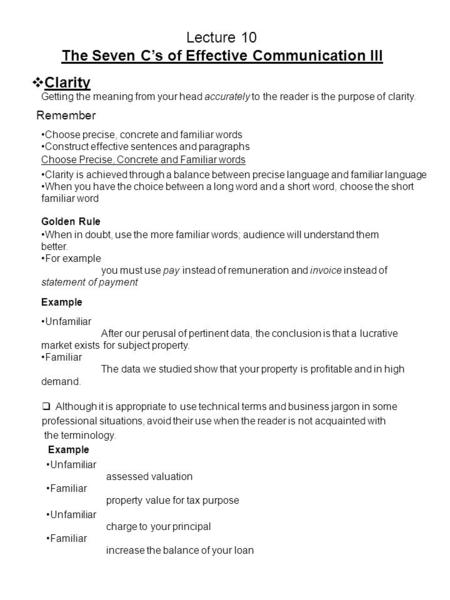 Lecture 10
The Seven C's of Effective Communication III

❖Clarity
Getting the meaning from your head accurately to the reader is the purpose of clarity.

Remember

•Choose precise, concrete and familiar words
•Construct effective sentences and paragraphs

Choose Precise, Concrete and Familiar words

•Clarity is achieved through a balance between precise language and familiar language
•When you have the choice between a long word and a short word, choose the short familiar word

Golden Rule
•When in doubt, use the more familiar words; audience will understand them better.
•For example
you must use pay instead of remuneration and invoice instead of statement of payment

Example
•Unfamiliar
After our perusal of pertinent data, the conclusion is that a lucrative market exists for subject property.
•Familiar
The data we studied show that your property is profitable and in high demand.

❑ Although it is appropriate to use technical terms and business jargon in some professional situations, avoid their use when the reader is not acquainted with the terminology.

Example
•Unfamiliar
assessed valuation
•Familiar
property value for tax purpose
•Unfamiliar
charge to your principal
•Familiar
increase the balance of your loan